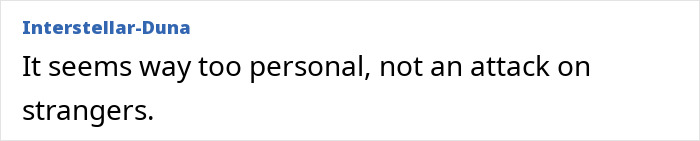 Interstellar-Duna

It seems way too personal, not an attack on strangers.